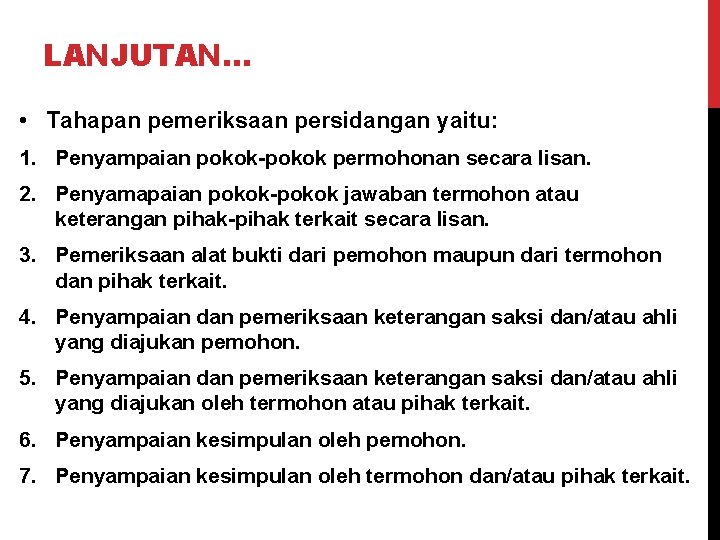 LANJUTAN…

• Tahapan pemeriksaan persidangan yaitu:

1. Penyampaian pokok-pokok permohonan secara lisan.
2. Penyamapaian pokok-pokok jawaban termohon atau keterangan pihak-pihak terkait secara lisan.
3. Pemeriksaan alat bukti dari pemohon maupun dari termohon dan pihak terkait.
4. Penyampaian dan pemeriksaan keterangan saksi dan/atau ahli yang diajukan pemohon.
5. Penyampaian dan pemeriksaan keterangan saksi dan/atau ahli yang diajukan oleh termohon atau pihak terkait.
6. Penyampaian kesimpulan oleh pemohon.
7. Penyampaian kesimpulan oleh termohon dan/atau pihak terkait.